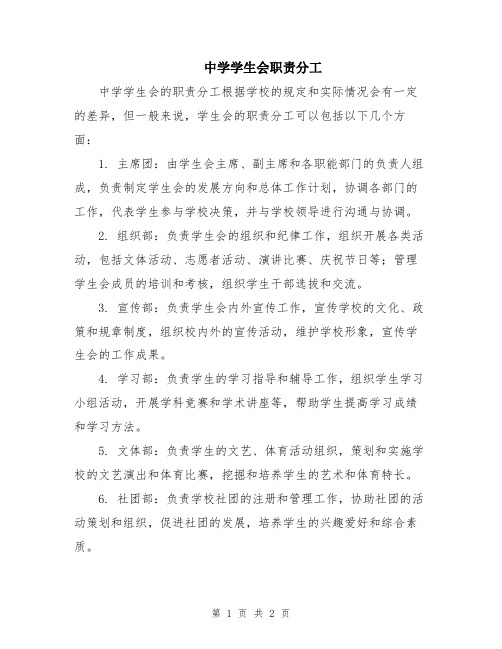 中学学生会职责分工

中学学生会的职责分工根据学校的规定和实际情况会有一定的差异，但一般来说，学生会的职责分工可以包括以下几个方面：

1. 主席团：由学生会主席、副主席和各职能部门的负责人组成，负责制定学生会的发展方向和总体工作计划，协调各部门的工作，代表学生参与学校决策，并与学校领导进行沟通与协调。

2. 组织部：负责学生会的组织和纪律工作，组织开展各类活动，包括文体活动、志愿者活动、演讲比赛、庆祝节日等；管理学生会成员的培训和考核，组织学生干部选拔和交流。

3. 宣传部：负责学生会内外宣传工作，宣传学校的文化、政策和规章制度，组织校内外的宣传活动，维护学校形象，宣传学生会的工作成果。

4. 学习部：负责学生的学习指导和辅导工作，组织学生学习小组活动，开展学科竞赛和学术讲座等，帮助学生提高学习成绩和学习方法。

5. 文体部：负责学生的文艺、体育活动组织，策划和实施学校的文艺演出和体育比赛，挖掘和培养学生的艺术和体育特长。

6. 社团部：负责学校社团的注册和管理工作，协助社团的活动策划和组织，促进社团的发展，培养学生的兴趣爱好和综合素质。

第 1 页 共 2 页